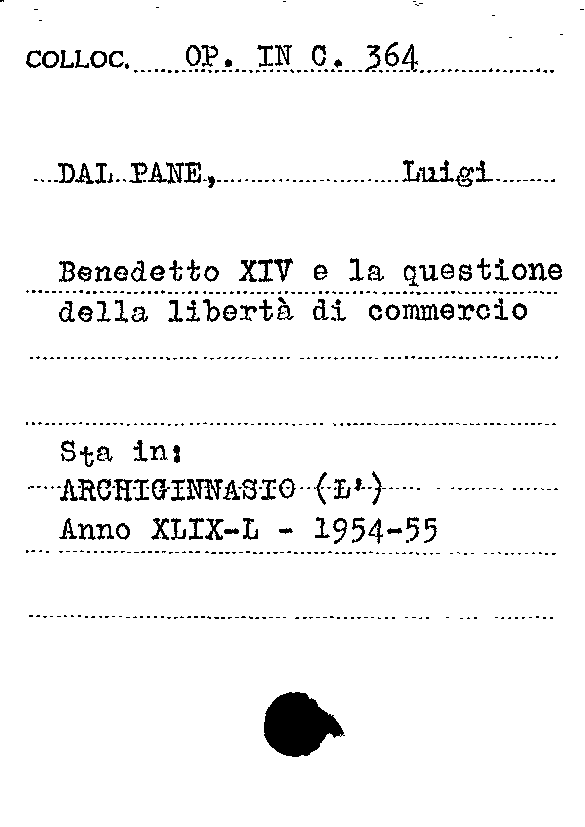 COLLOC. OP. IN C. 364

DAL PANE, Luigi

Benedetto XIV e la questione della libertà di commercio

Sta in:
ARCHIGINNASIO (L')
Anno XLIX-L - 1954-55